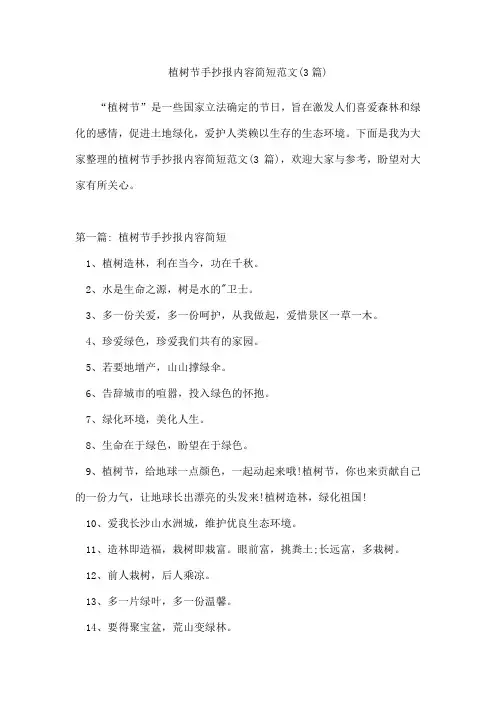 植树节手抄报内容简短范文(3 篇)

“植树节”是一些国家立法确定的节日，旨在激发人们喜爱森林和绿化的感情，促进土地绿化，爱护人类赖以生存的生态环境。下面是我为大家整理的植树节手抄报内容简短范文(3 篇)，欢迎大家与参考，盼望对大家有所关心。

第一篇：植树节手抄报内容简短

1、植树造林，利在当今，功在千秋。

2、水是生命之源，树是水的"卫士。

3、多一份关爱，多一份呵护，从我做起，爱惜景区一草一木。

4、珍爱绿色，珍爱我们共有的家园。

5、若要地增产，山山撑绿伞。

6、告辞城市的喧嚣，投入绿色的怀抱。

7、绿化环境，美化人生。

8、生命在于绿色，盼望在于绿色。

9、植树节，给地球一点颜色，一起动起来哦!植树节，你也来贡献自己的一份力气，让地球长出漂亮的头发来!植树造林，绿化祖国!

10、爱我长沙山水洲城，维护优良生态环境。

11、造林即造福，栽树即栽富。眼前富，挑粪土;长远富，多栽树。

12、前人栽树，后人乘凉。

13、多一片绿叶，多一份温馨。

14、要得聚宝盆，荒山变绿林。